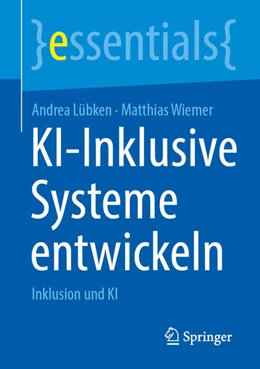 }essentials{

Andrea Lübken · Matthias Wiemer

KI-Inklusive Systeme entwickeln

Inklusion und KI

Springer